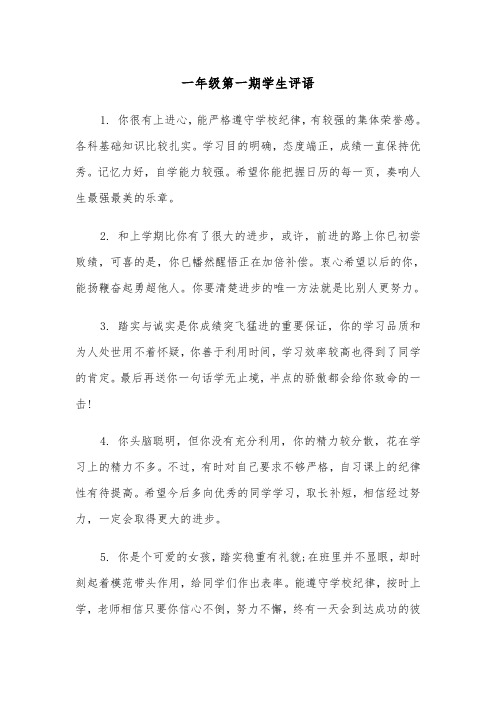 一年级第一期学生评语

1. 你很有上进心，能严格遵守学校纪律，有较强的集体荣誉感。各科基础知识比较扎实。学习目的明确，态度端正，成绩一直保持优秀。记忆力好，自学能力较强。希望你能把握日历的每一页，奏响人生最强最美的乐章。

2. 和上学期比你有了很大的进步，或许，前进的路上你已初尝败绩，可喜的是，你已幡然醒悟正在加倍补偿。衷心希望以后的你，能扬鞭奋起勇超他人。你要清楚进步的唯一方法就是比别人更努力。

3. 踏实与诚实是你成绩突飞猛进的重要保证，你的学习品质和为人处世用不着怀疑，你善于利用时间，学习效率较高也得到了同学的肯定。最后再送你一句话学无止境，半点的骄傲都会给你致命的一击!

4. 你头脑聪明，但你没有充分利用，你的精力较分散，花在学习上的精力不多。不过，有时对自己要求不够严格，自习课上的纪律性有待提高。希望今后多向优秀的同学学习，取长补短，相信经过努力，一定会取得更大的进步。

5. 你是个可爱的女孩，踏实稳重有礼貌;在班里并不显眼，却时刻起着模范带头作用，给同学们作出表率。能遵守学校纪律，按时上学，老师相信只要你信心不倒，努力不懈，终有一天会到达成功的彼